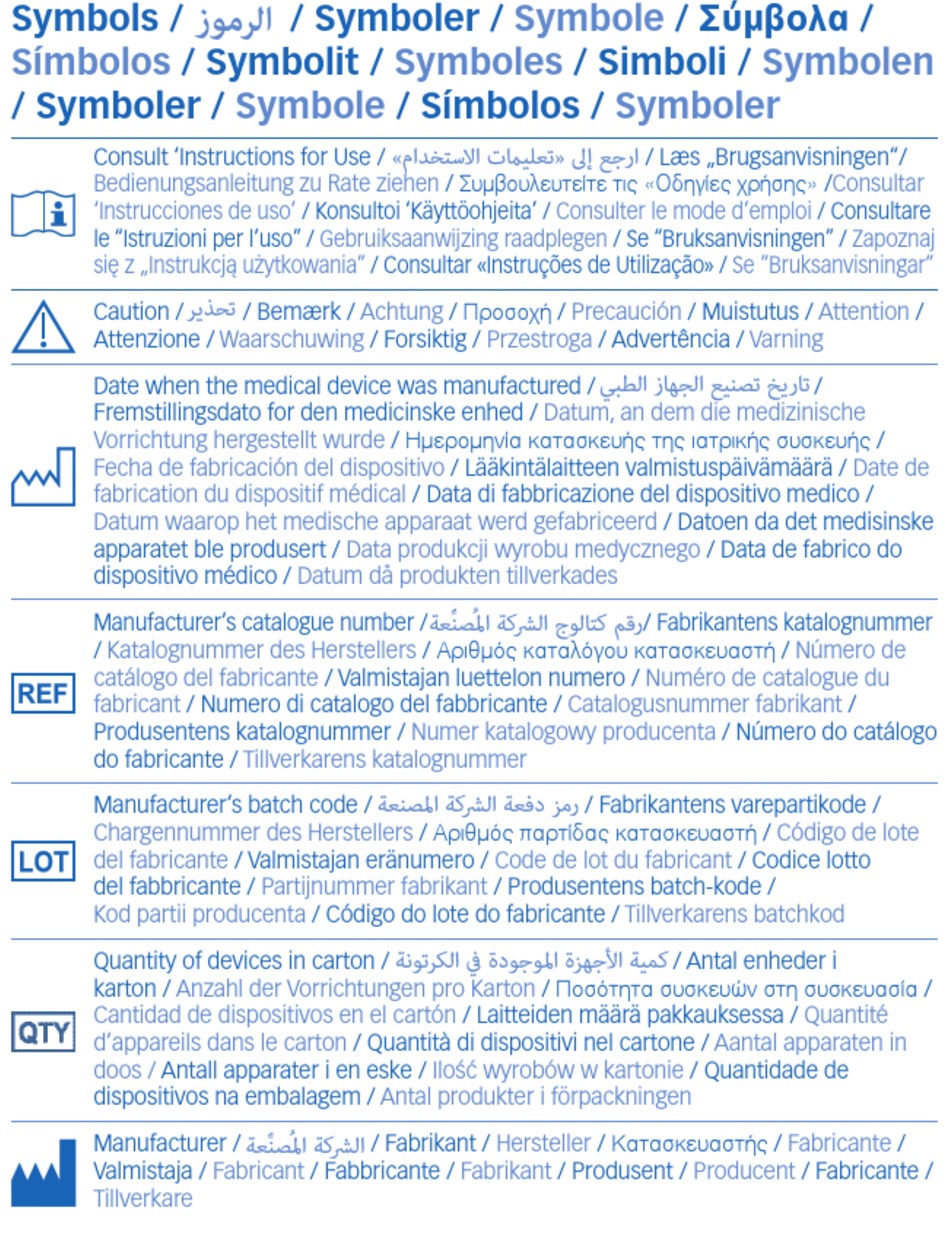 Symbols / الرموز / Symboler / Symbole / Σύμβολα / Símbolos / Symbolit / Symboles / Simboli / Symbolen / Symboler / Symbole / Símbolos / Symboler

Consult 'Instructions for Use / ارجع إلى «تعليمات الاستخدام» / Læs „Brugsanvisningen"/ Bedienungsanleitung zu Rate ziehen / Συμβουλευτείτε τις «Οδηγίες χρήσης» /Consultar 'Instrucciones de uso' / Konsultoi 'Käyttöohjeita' / Consulter le mode d'emploi / Consultare le "Istruzioni per l'uso" / Gebruiksaanwijzing raadplegen / Se "Bruksanvisningen" / Zapoznaj się z „Instrukcją użytkowania" / Consultar «Instruções de Utilização» / Se "Bruksanvisningar"

Caution / تحذير / Bemærk / Achtung / Προσοχή / Precaución / Muistutus / Attention / Attenzione / Waarschuwing / Forsiktig / Przestroga / Advertência / Varning

Date when the medical device was manufactured / تاريخ تصنيع الجهاز الطبي / Fremstillingsdato for den medicinske enhed / Datum, an dem die medizinische Vorrichtung hergestellt wurde / Ημερομηνία κατασκευής της ιατρικής συσκευής / Fecha de fabricación del dispositivo / Lääkintälaitteen valmistuspäivämäärä / Date de fabrication du dispositif médical / Data di fabbricazione del dispositivo medico / Datum waarop het medische apparaat werd gefabriceerd / Datoen da det medisinske apparatet ble produsert / Data produkcji wyrobu medycznego / Data de fabrico do dispositivo médico / Datum då produkten tillverkades

REF
Manufacturer's catalogue number / رقم كتالوج الشركة المُصنِّعة / Fabrikantens katalognummer / Katalognummer des Herstellers / Αριθμός καταλόγου κατασκευαστή / Número de catálogo del fabricante / Valmistajan luettelon numero / Numéro de catalogue du fabricant / Numero di catalogo del fabbricante / Catalogusnummer fabrikant / Produsentens katalognummer / Numer katalogowy producenta / Número do catálogo do fabricante / Tillverkarens katalognummer

LOT
Manufacturer's batch code / رمز دفعة الشركة المصنعة / Fabrikantens varepartikode / Chargennummer des Herstellers / Αριθμός παρτίδας κατασκευαστή / Código de lote del fabricante / Valmistajan eränumero / Code de lot du fabricant / Codice lotto del fabbricante / Partijnummer fabrikant / Produsentens batch-kode / Kod partii producenta / Código do lote do fabricante / Tillverkarens batchkod

QTY
Quantity of devices in carton / كمية الأجهزة الموجودة في الكرتونة / Antal enheder i karton / Anzahl der Vorrichtungen pro Karton / Ποσότητα συσκευών στη συσκευασία / Cantidad de dispositivos en el cartón / Laitteiden määrä pakkauksessa / Quantité d'appareils dans le carton / Quantità di dispositivi nel cartone / Aantal apparaten in doos / Antall apparater i en eske / Ilość wyrobów w kartonie / Quantidade de dispositivos na embalagem / Antal produkter i förpackningen

Manufacturer / الشركة المُصنِّعة / Fabrikant / Hersteller / Κατασκευαστής / Fabricante / Valmistaja / Fabricant / Fabbricante / Fabrikant / Produsent / Producent / Fabricante / Tillverkare